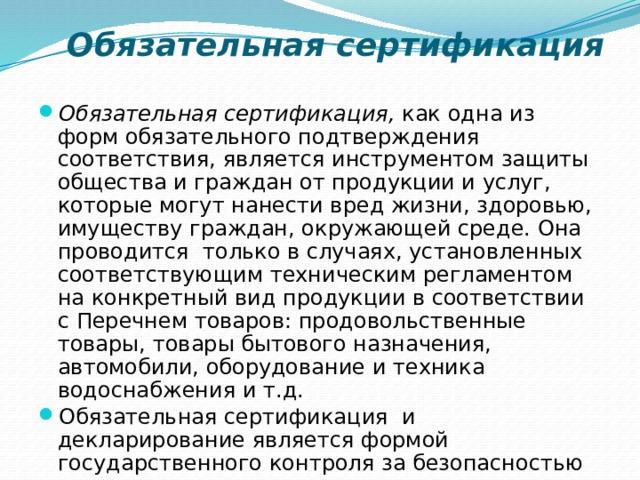 Обязательная сертификация

Обязательная сертификация, как одна из форм обязательного подтверждения соответствия, является инструментом защиты общества и граждан от продукции и услуг, которые могут нанести вред жизни, здоровью, имуществу граждан, окружающей среде. Она проводится только в случаях, установленных соответствующим техническим регламентом на конкретный вид продукции в соответствии с Перечнем товаров: продовольственные товары, товары бытового назначения, автомобили, оборудование и техника водоснабжения и т.д.

Обязательная сертификация и декларирование является формой государственного контроля за безопасностью